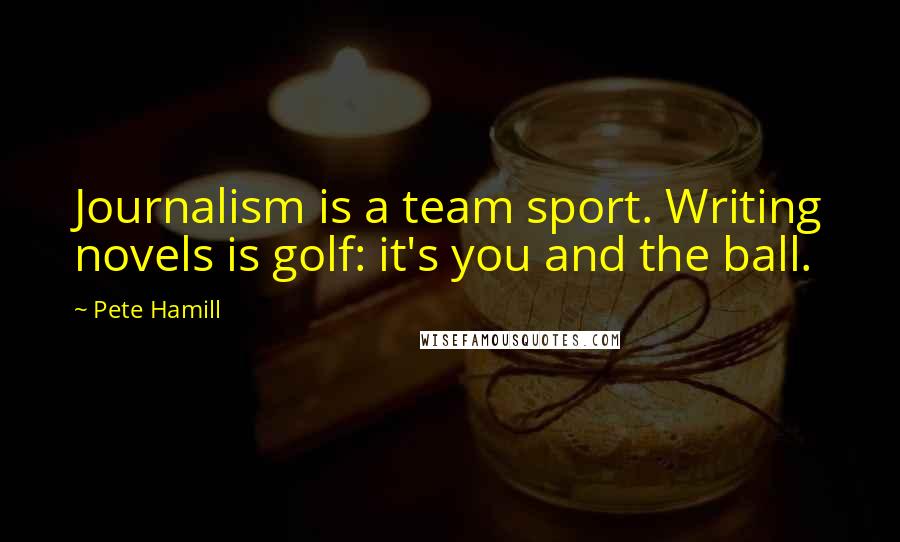 Journalism is a team sport. Writing novels is golf: it's you and the ball.

~ Pete Hamill

WISEFAMOUSQUOTES.COM